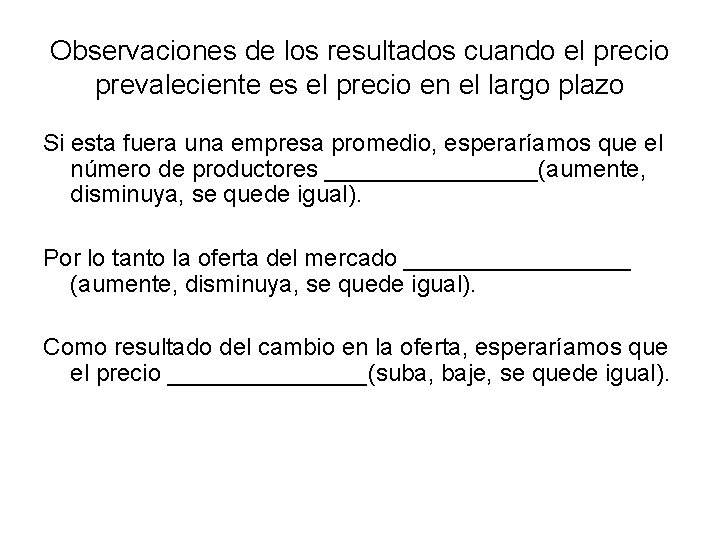 Observaciones de los resultados cuando el precio prevaleciente es el precio en el largo plazo

Si esta fuera una empresa promedio, esperaríamos que el número de productores ____(aumente, disminuya, se quede igual).

Por lo tanto la oferta del mercado ____ (aumente, disminuya, se quede igual).

Como resultado del cambio en la oferta, esperaríamos que el precio ____(suba, baje, se quede igual).